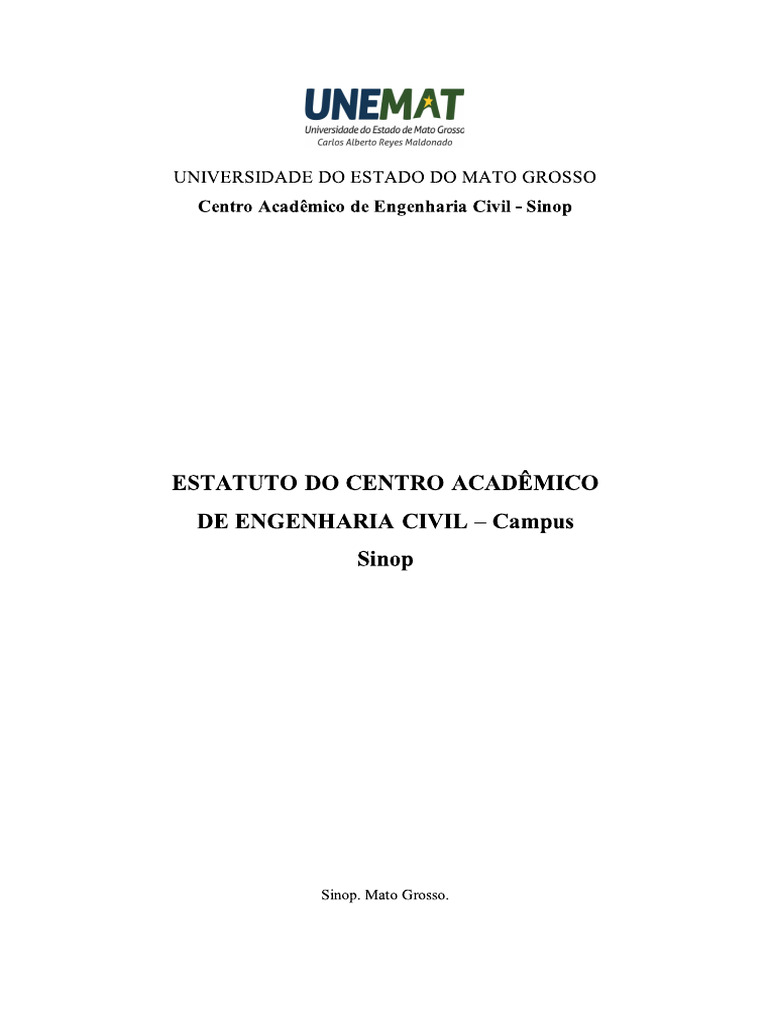 UNEMAT
Universidade do Estado de Mato Grosso
Carlos Alberto Reyes Maldonado

UNIVERSIDADE DO ESTADO DO MATO GROSSO
Centro Acadêmico de Engenharia Civil - Sinop

ESTATUTO DO CENTRO ACADÊMICO DE ENGENHARIA CIVIL – Campus Sinop

Sinop. Mato Grosso.